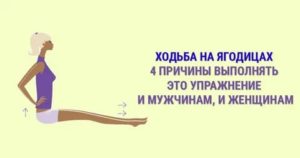 ХОДЬБА НА ЯГОДИЦАХ
4 ПРИЧИНЫ ВЫПОЛНЯТЬ
ЭТО УПРАЖНЕНИЕ
И МУЖЧИНАМ, И ЖЕНЩИНАМ